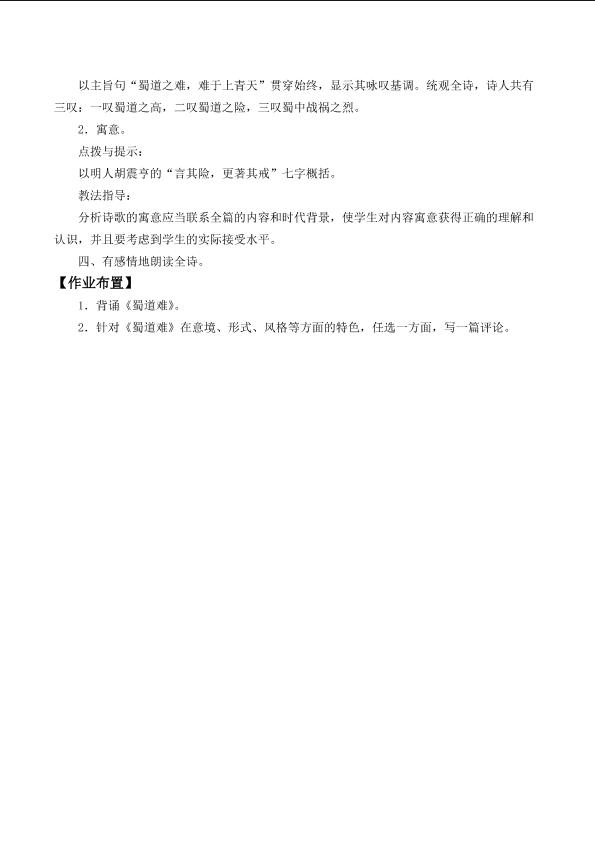 以主旨句“蜀道之难，难于上青天”贯穿始终，显示其咏叹基调。统观全诗，诗人共有三叹：一叹蜀道之高，二叹蜀道之险，三叹蜀中战祸之烈。

2．寓意。

点拨与提示：

以明人胡震亨的“言其险，更著其戒”七字概括。

教法指导：

分析诗歌的寓意应当联系全篇的内容和时代背景，使学生对内容寓意获得正确的理解和认识，并且要考虑到学生的实际接受水平。

四、有感情地朗读全诗。

【作业布置】

1．背诵《蜀道难》。

2．针对《蜀道难》在意境、形式、风格等方面的特色，任选一方面，写一篇评论。